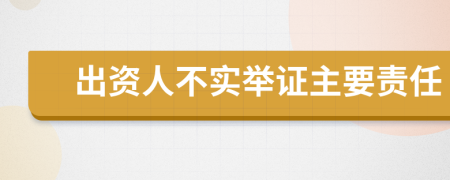 出资人不实举证主要责任